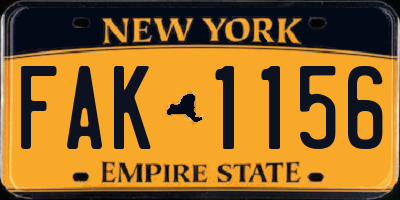 NEW YORK

FAK 1156

EMPIRE STATE